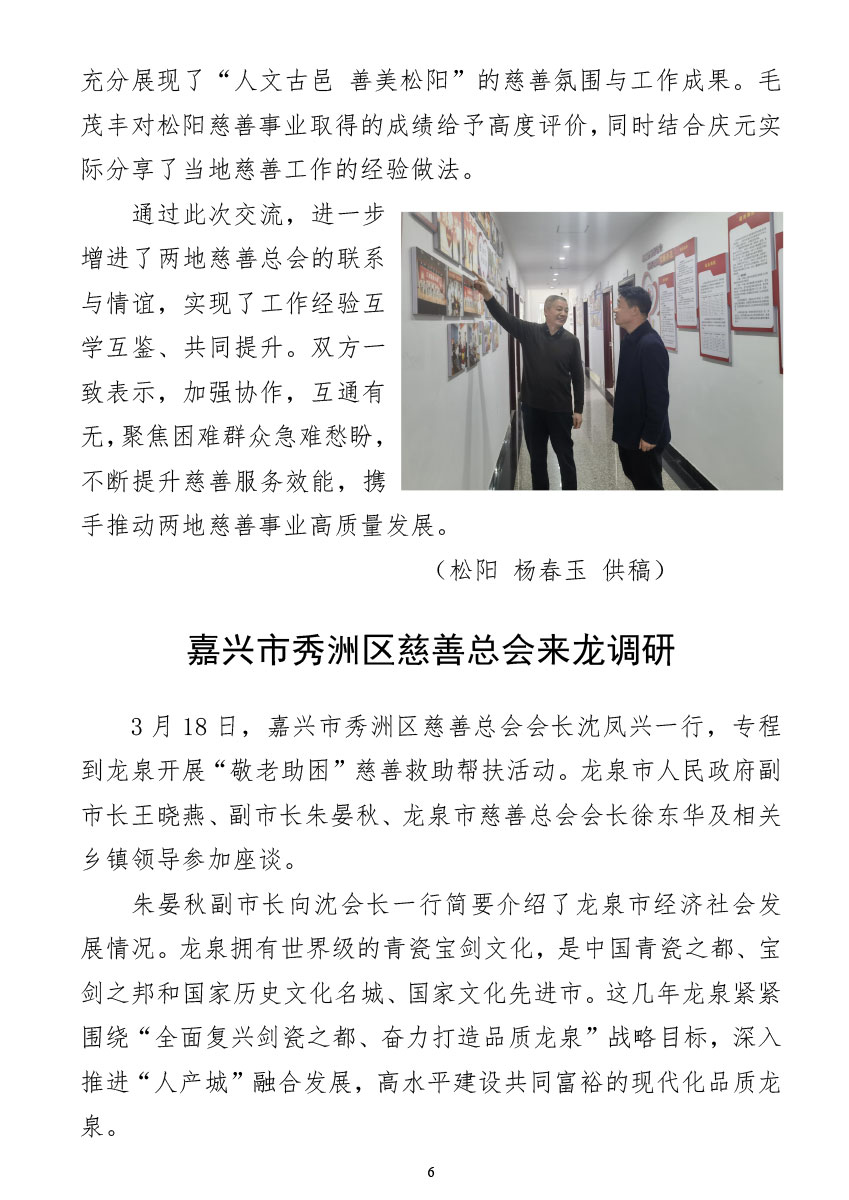 充分展现了“人文古邑 善美松阳”的慈善氛围与工作成果。毛茂丰对松阳慈善事业取得的成绩给予高度评价，同时结合庆元实际分享了当地慈善工作的经验做法。

通过此次交流，进一步增进了两地慈善总会的联系与情谊，实现了工作经验互学互鉴、共同提升。双方一致表示，加强协作，互通有无，聚焦困难群众急难愁盼，不断提升慈善服务效能，携手推动两地慈善事业高质量发展。

（松阳 杨春玉 供稿）

嘉兴市秀洲区慈善总会来龙调研

3月18日，嘉兴市秀洲区慈善总会会长沈凤兴一行，专程到龙泉开展“敬老助困”慈善救助帮扶活动。龙泉市人民政府副市长王晓燕、副市长朱晏秋、龙泉市慈善总会会长徐东华及相关乡镇领导参加座谈。

朱晏秋副市长向沈会长一行简要介绍了龙泉市经济社会发展情况。龙泉拥有世界级的青瓷宝剑文化，是中国青瓷之都、宝剑之邦和国家历史文化名城、国家文化先进市。这几年龙泉紧紧围绕“全面复兴剑瓷之都、奋力打造品质龙泉”战略目标，深入推进“人产城”融合发展，高水平建设共同富裕的现代化品质龙泉。

6